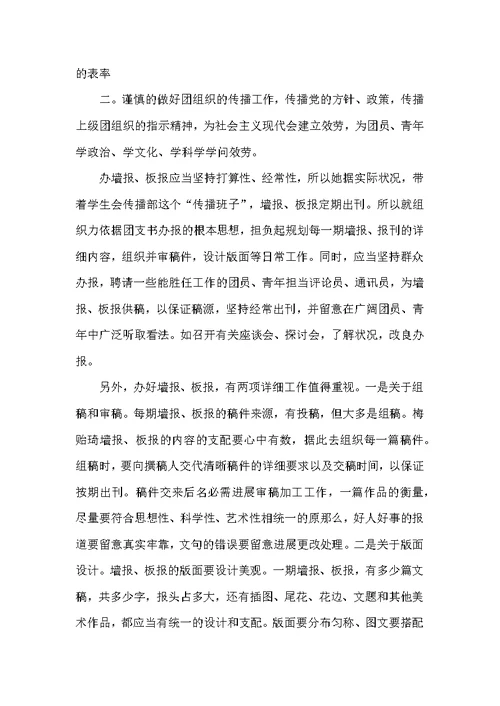 的表率

二。谨慎的做好团组织的传播工作，传播党的方针、政策，传播上级团组织的指示精神，为社会主义现代会建立效劳，为团员、青年学政治、学文化、学科学学问效劳。

办墙报、板报应当坚持打算性、经常性，所以她据实际状况，带着学生会传播部这个“传播班子”，墙报、板报定期出刊。所以就组织力依据团支书办报的根本思想，担负起规划每一期墙报、报刊的详细内容，组织并审稿件，设计版面等日常工作。同时，应当坚持群众办报，聘请一些能胜任工作的团员、青年担当评论员、通讯员，为墙报、板报供稿，以保证稿源，坚持经常出刊，并留意在广阔团员、青年中广泛听取看法。如召开有关座谈会、探讨会，了解状况，改良办报。

另外，办好墙报、板报，有两项详细工作值得重视。一是关于组稿和审稿。每期墙报、板报的稿件来源，有投稿，但大多是组稿。梅贻琦墙报、板报的内容的支配要心中有数，据此去组织每一篇稿件。组稿时，要向撰稿人交代清晰稿件的详细要求以及交稿时间，以保证按期出刊。稿件交来后名必需进展审稿加工工作，一篇作品的衡量，尽量要符合思想性、科学性、艺术性相统一的原那么，好人好事的报道要留意真实牢靠，文句的错误要留意进展更改处理。二是关于版面设计。墙报、板报的版面要设计美观。一期墙报、板报，有多少篇文稿，共多少字，报头占多大，还有插图、尾花、花边、文题和其他美术作品，都应当有统一的设计和支配。版面要分布匀称、图文要搭配